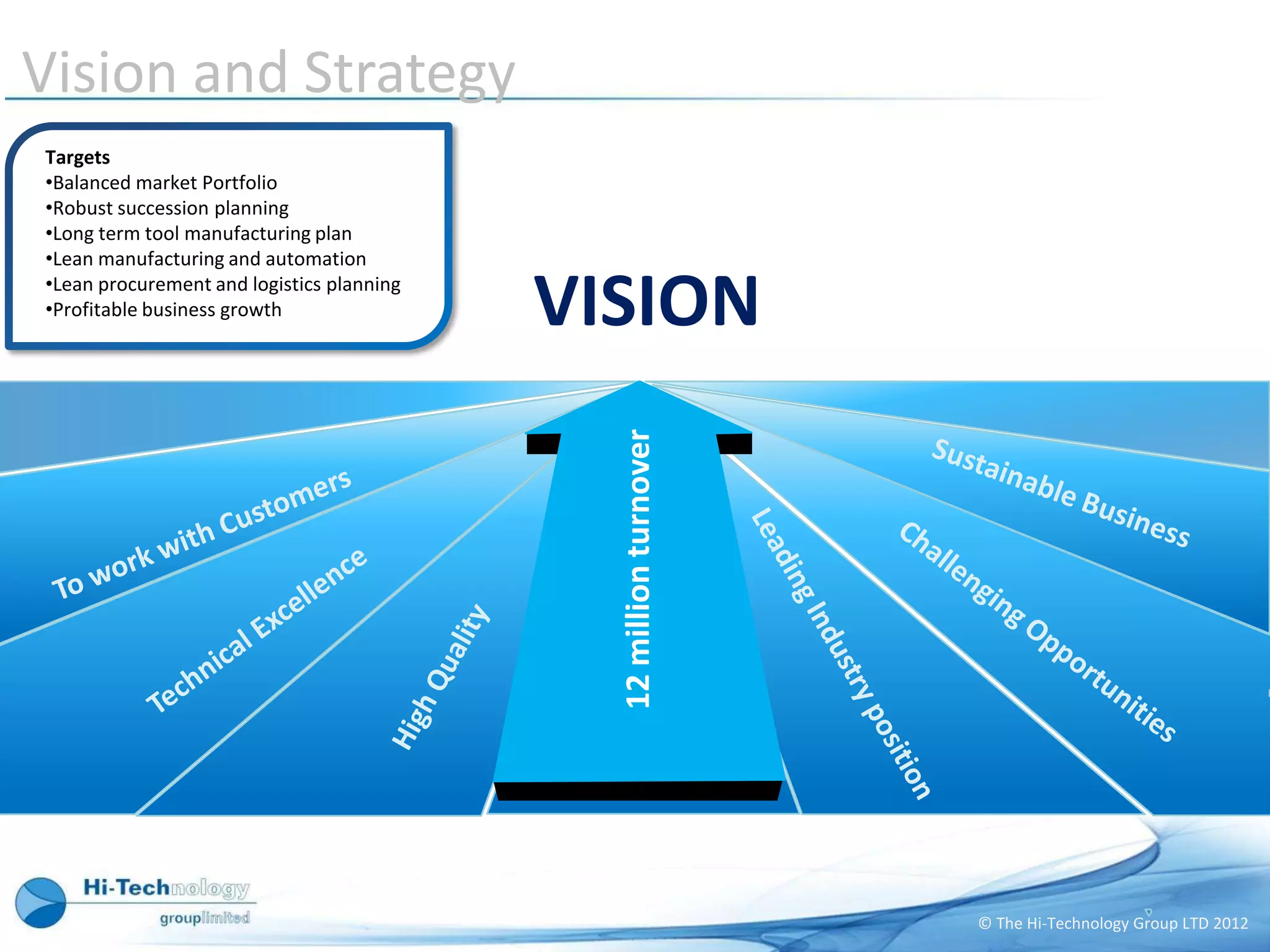 Vision and Strategy

Targets
•Balanced market Portfolio
•Robust succession planning
•Long term tool manufacturing plan
•Lean manufacturing and automation
•Lean procurement and logistics planning
•Profitable business growth

VISION

To work with Customers

Technical Excellence

High Quality

12 million turnover

Leading Industry position

Challenging Opportunities

Sustainable Business

Hi-Technology
grouplimited

© The Hi-Technology Group LTD 2012